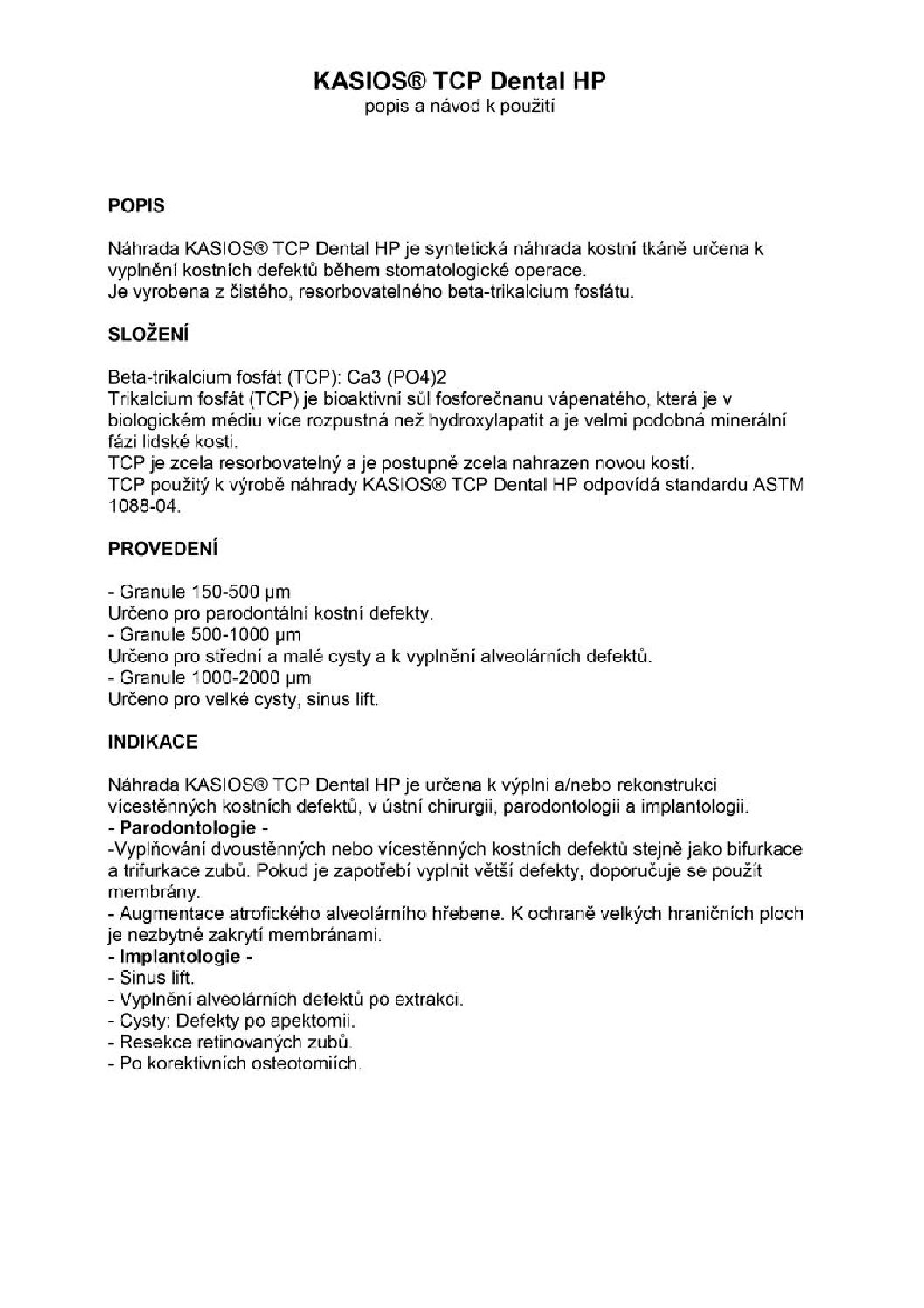 KASIOS® TCP Dental HP
popis a návod k použití

POPIS

Náhrada KASIOS® TCP Dental HP je syntetická náhrada kostní tkáně určena k vyplnění kostních defektů během stomatologické operace.
Je vyrobena z čistého, resorbovatelného beta-trikalcium fosfátu.

SLOŽENÍ

Beta-trikalcium fosfát (TCP): Ca3 (PO4)2
Trikalcium fosfát (TCP) je bioaktivní sůl fosforečnanu vápenatého, která je v biologickém médiu více rozpustná než hydroxylapatit a je velmi podobná minerální fázi lidské kosti.
TCP je zcela resorbovatelný a je postupně zcela nahrazen novou kostí.
TCP použitý k výrobě náhrady KASIOS® TCP Dental HP odpovídá standardu ASTM 1088-04.

PROVEDENÍ

- Granule 150-500 µm
Určeno pro parodontální kostní defekty.
- Granule 500-1000 µm
Určeno pro střední a malé cysty a k vyplnění alveolárních defektů.
- Granule 1000-2000 µm
Určeno pro velké cysty, sinus lift.

INDIKACE

Náhrada KASIOS® TCP Dental HP je určena k výplni a/nebo rekonstrukci vícestěnných kostních defektů, v ústní chirurgii, parodontologii a implantologii.
- Parodontologie -
-Vyplňování dvoustěnných nebo vícestěnných kostních defektů stejně jako bifurkace a trifurkace zubů. Pokud je zapotřebí vyplnit větší defekty, doporučuje se použít membrány.
- Augmentace atrofického alveolárního hřebene. K ochraně velkých hraničních ploch je nezbytné zakrytí membránami.
- Implantologie -
- Sinus lift.
- Vyplnění alveolárních defektů po extrakci.
- Cysty: Defekty po apektomii.
- Resekce retinovaných zubů.
- Po korektivních osteotomiích.